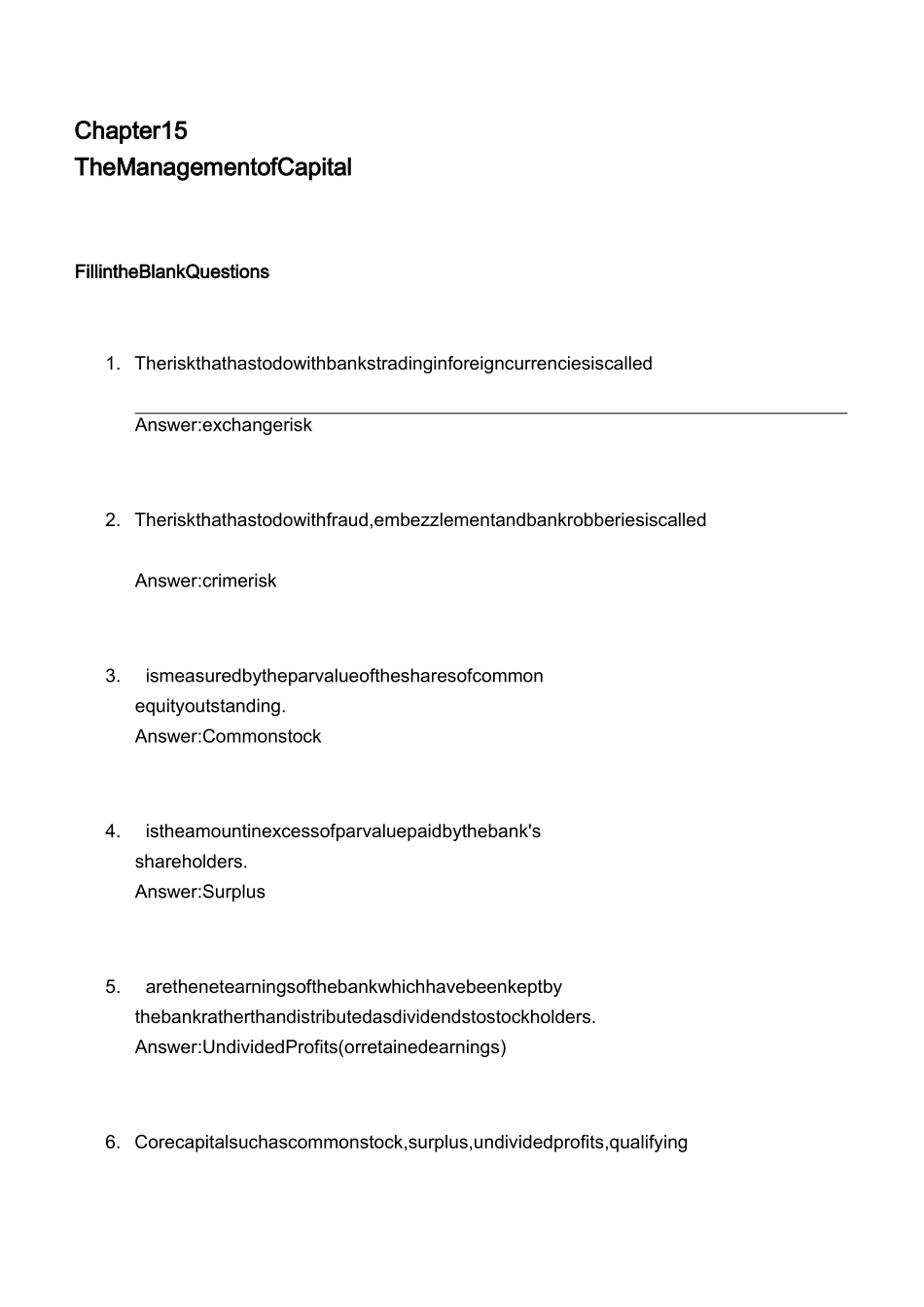 Chapter15
TheManagementofCapital

FillintheBlankQuestions

1. Theriskthathastodowithbankstradinginforeigncurrenciesiscalled

Answer:exchangerisk

2. Theriskthathastodowithfraud,embezzlementandbankrobberiesiscalled

Answer:crimerisk

3. ismeasuredbytheparvalueofthesharesofcommon equityoutstanding.
Answer:Commonstock

4. istheamountinexcessofparvaluepaidbythebank's shareholders.
Answer:Surplus

5. arethenetearningsofthebankwhichhavebeenkeptby thebankratherthandistributedasdividendstostockholders.
Answer:UndividedProfits(orretainedearnings)

6. Corecapitalsuchascommonstock,surplus,undividedprofits,qualifying